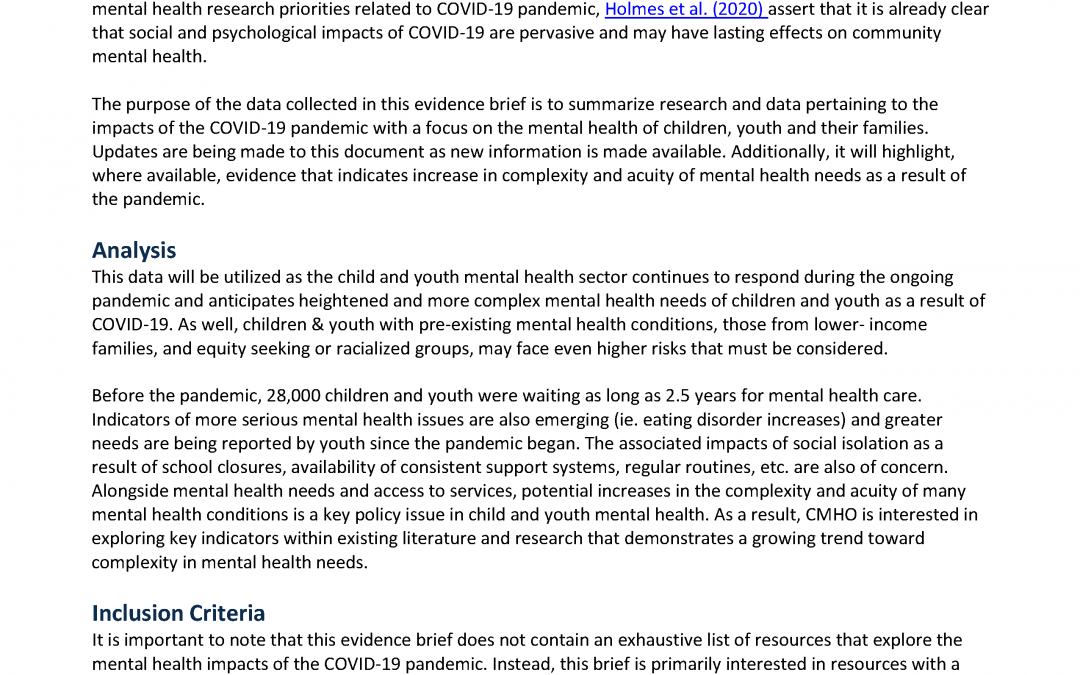 mental health research priorities related to COVID-19 pandemic, Holmes et al. (2020) assert that it is already clear that social and psychological impacts of COVID-19 are pervasive and may have lasting effects on community mental health.

The purpose of the data collected in this evidence brief is to summarize research and data pertaining to the impacts of the COVID-19 pandemic with a focus on the mental health of children, youth and their families. Updates are being made to this document as new information is made available. Additionally, it will highlight, where available, evidence that indicates increase in complexity and acuity of mental health needs as a result of the pandemic.

Analysis
This data will be utilized as the child and youth mental health sector continues to respond during the ongoing pandemic and anticipates heightened and more complex mental health needs of children and youth as a result of COVID-19. As well, children & youth with pre-existing mental health conditions, those from lower- income families, and equity seeking or racialized groups, may face even higher risks that must be considered.

Before the pandemic, 28,000 children and youth were waiting as long as 2.5 years for mental health care. Indicators of more serious mental health issues are also emerging (ie. eating disorder increases) and greater needs are being reported by youth since the pandemic began. The associated impacts of social isolation as a result of school closures, availability of consistent support systems, regular routines, etc. are also of concern. Alongside mental health needs and access to services, potential increases in the complexity and acuity of many mental health conditions is a key policy issue in child and youth mental health. As a result, CMHO is interested in exploring key indicators within existing literature and research that demonstrates a growing trend toward complexity in mental health needs.

Inclusion Criteria
It is important to note that this evidence brief does not contain an exhaustive list of resources that explore the mental health impacts of the COVID-19 pandemic. Instead, this brief is primarily interested in resources with a